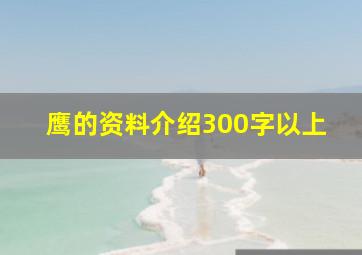 鹰的资料介绍300字以上